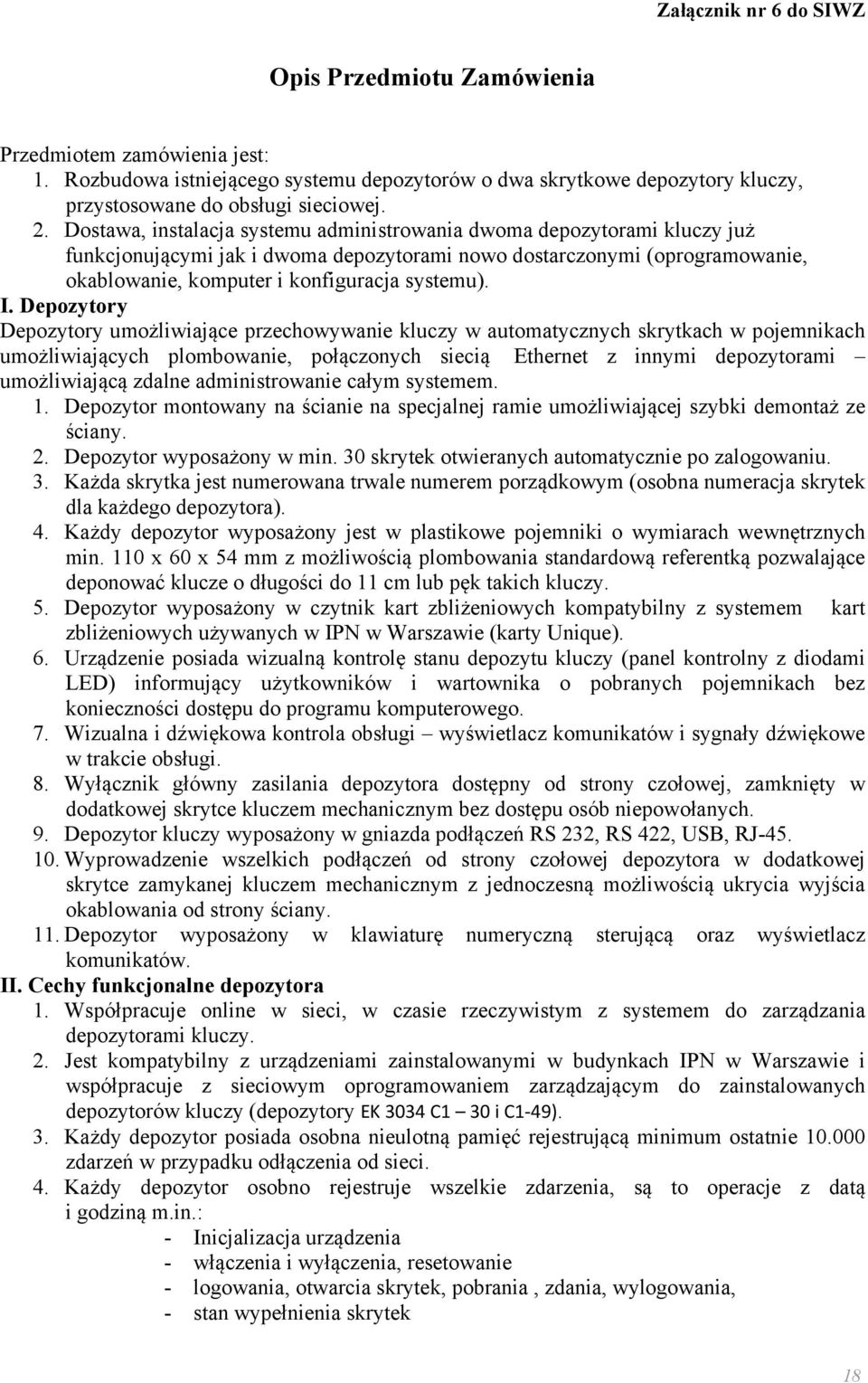 Załącznik nr 6 do SIWZ

Opis Przedmiotu Zamówienia

Przedmiotem zamówienia jest:
1. Rozbudowa istniejącego systemu depozytorów o dwa skrytkowe depozytory kluczy, przystosowane do obsługi sieciowej.
2. Dostawa, instalacja systemu administrowania dwoma depozytorami kluczy już funkcjonującymi jak i dwoma depozytorami nowo dostarczonymi (oprogramowanie, okablowanie, komputer i konfiguracja systemu).

I. Depozytory
Depozytory umożliwiające przechowywanie kluczy w automatycznych skrytkach w pojemnikach umożliwiających plombowanie, połączonych siecią Ethernet z innymi depozytorami – umożliwiającą zdalne administrowanie całym systemem.
1. Depozytor montowany na ścianie na specjalnej ramie umożliwiającej szybki demontaż ze ściany.
2. Depozytor wyposażony w min. 30 skrytek otwieranych automatycznie po zalogowaniu.
3. Każda skrytka jest numerowana trwale numerem porządkowym (osobna numeracja skrytek dla każdego depozytora).
4. Każdy depozytor wyposażony jest w plastikowe pojemniki o wymiarach wewnętrznych min. 110 x 60 x 54 mm z możliwością plombowania standardową referentką pozwalające deponować klucze o długości do 11 cm lub pęk takich kluczy.
5. Depozytor wyposażony w czytnik kart zbliżeniowych kompatybilny z systemem kart zbliżeniowych używanych w IPN w Warszawie (karty Unique).
6. Urządzenie posiada wizualną kontrolę stanu depozytu kluczy (panel kontrolny z diodami LED) informujący użytkowników i wartownika o pobranych pojemnikach bez konieczności dostępu do programu komputerowego.
7. Wizualna i dźwiękowa kontrola obsługi – wyświetlacz komunikatów i sygnały dźwiękowe w trakcie obsługi.
8. Wyłącznik główny zasilania depozytora dostępny od strony czołowej, zamknięty w dodatkowej skrytce kluczem mechanicznym bez dostępu osób niepowołanych.
9. Depozytor kluczy wyposażony w gniazda podłączeń RS 232, RS 422, USB, RJ-45.
10. Wyprowadzenie wszelkich podłączeń od strony czołowej depozytora w dodatkowej skrytce zamykanej kluczem mechanicznym z jednoczesną możliwością ukrycia wyjścia okablowania od strony ściany.
11. Depozytor wyposażony w klawiaturę numeryczną sterującą oraz wyświetlacz komunikatów.

II. Cechy funkcjonalne depozytora
1. Współpracuje online w sieci, w czasie rzeczywistym z systemem do zarządzania depozytorami kluczy.
2. Jest kompatybilny z urządzeniami zainstalowanymi w budynkach IPN w Warszawie i współpracuje z sieciowym oprogramowaniem zarządzającym do zainstalowanych depozytorów kluczy (depozytory EK 3034 C1 – 30 i C1-49).
3. Każdy depozytor posiada osobna nieulotną pamięć rejestrującą minimum ostatnie 10.000 zdarzeń w przypadku odłączenia od sieci.
4. Każdy depozytor osobno rejestruje wszelkie zdarzenia, są to operacje z datą i godziną m.in.:
- Inicjalizacja urządzenia
- włączenia i wyłączenia, resetowanie
- logowania, otwarcia skrytek, pobrania , zdania, wylogowania,
- stan wypełnienia skrytek

18